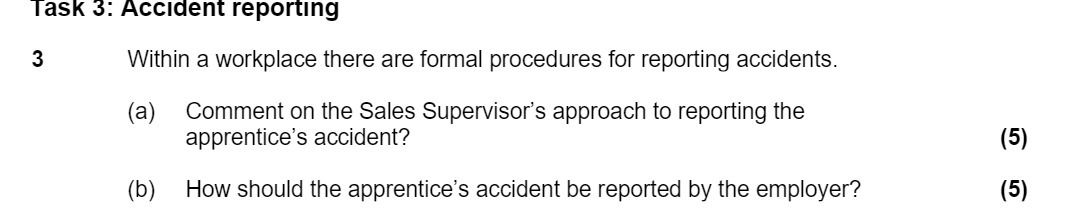 Task 3: Accident reporting

3 Within a workplace there are formal procedures for reporting accidents.

(a) Comment on the Sales Supervisor's approach to reporting the apprentice's accident? (5)

(b) How should the apprentice's accident be reported by the employer? (5)